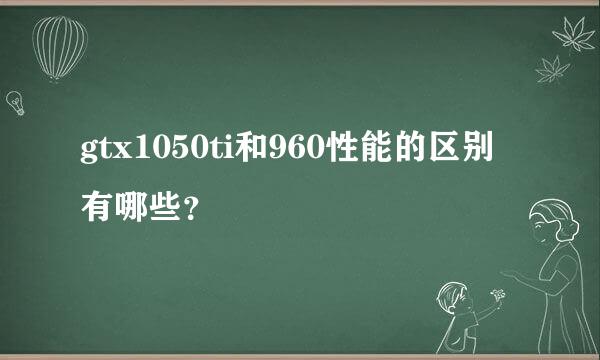 gtx1050ti和960性能的区别有哪些?